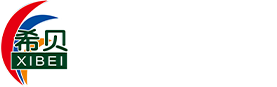 希贝
XIBEI